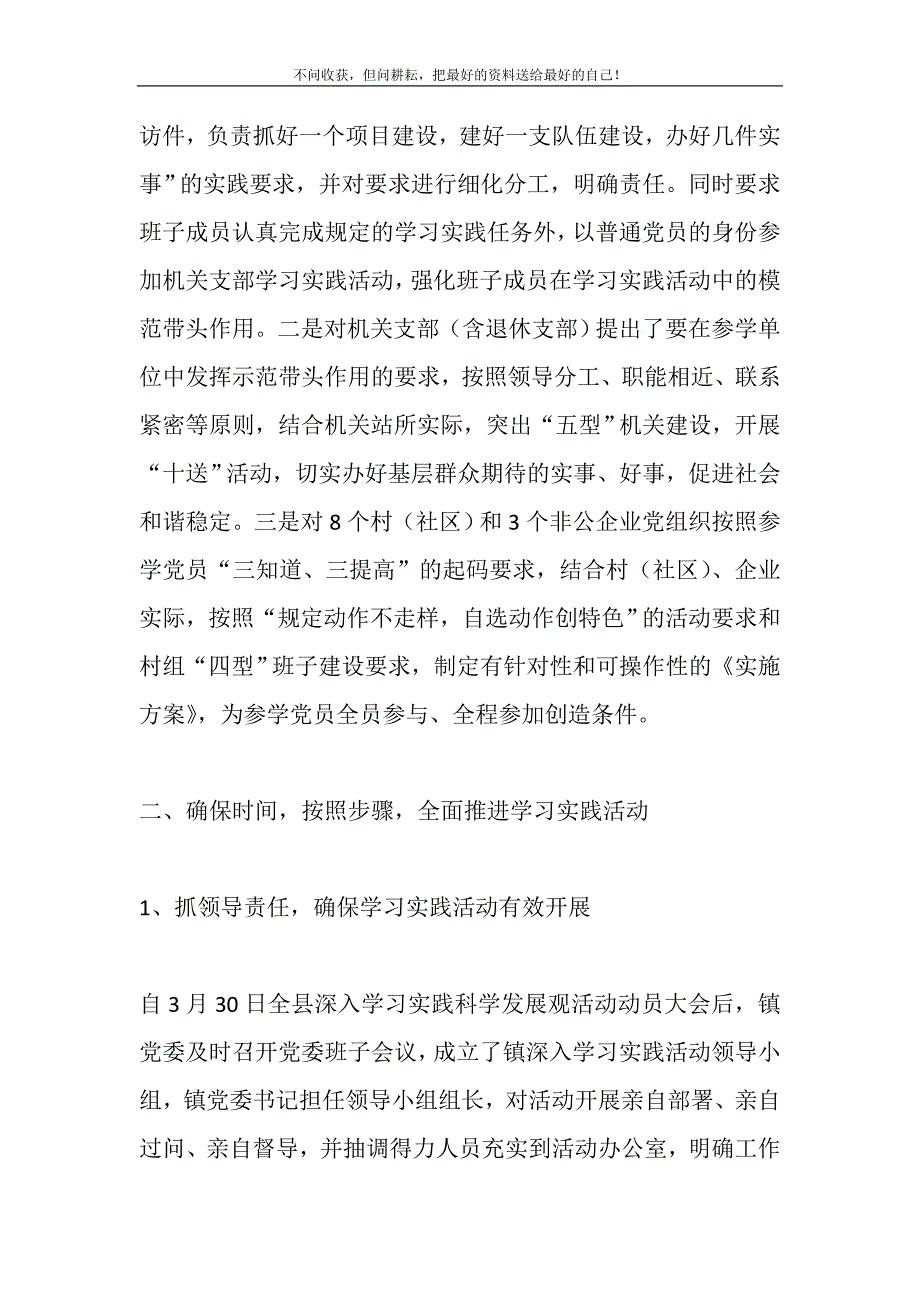 不问收获，但问耕耘，把最好的资料送给最好的自己！

访件，负责抓好一个项目建设，建好一支队伍建设，办好几件实事”的实践要求，并对要求进行细化分工，明确责任。同时要求班子成员认真完成规定的学习实践任务外，以普通党员的身份参加机关支部学习实践活动，强化班子成员在学习实践活动中的模范带头作用。二是对机关支部（含退休支部）提出了要在参学单位中发挥示范带头作用的要求，按照领导分工、职能相近、联系紧密等原则，结合机关站所实际，突出“五型”机关建设，开展“十送”活动，切实办好基层群众期待的实事、好事，促进社会和谐稳定。三是对8个村（社区）和3个非公企业党组织按照参学党员“三知道、三提高”的起码要求，结合村（社区）、企业实际，按照“规定动作不走样，自选动作创特色”的活动要求和村组“四型”班子建设要求，制定有针对性和可操作性的《实施方案》，为参学党员全员参与、全程参加创造条件。

二、确保时间，按照步骤，全面推进学习实践活动

1、抓领导责任，确保学习实践活动有效开展

自3月30日全县深入学习实践科学发展观活动动员大会后，镇党委及时召开党委班子会议，成立了镇深入学习实践活动领导小组，镇党委书记担任领导小组组长，对活动开展亲自部署、亲自过问、亲自督导，并抽调得力人员充实到活动办公室，明确工作